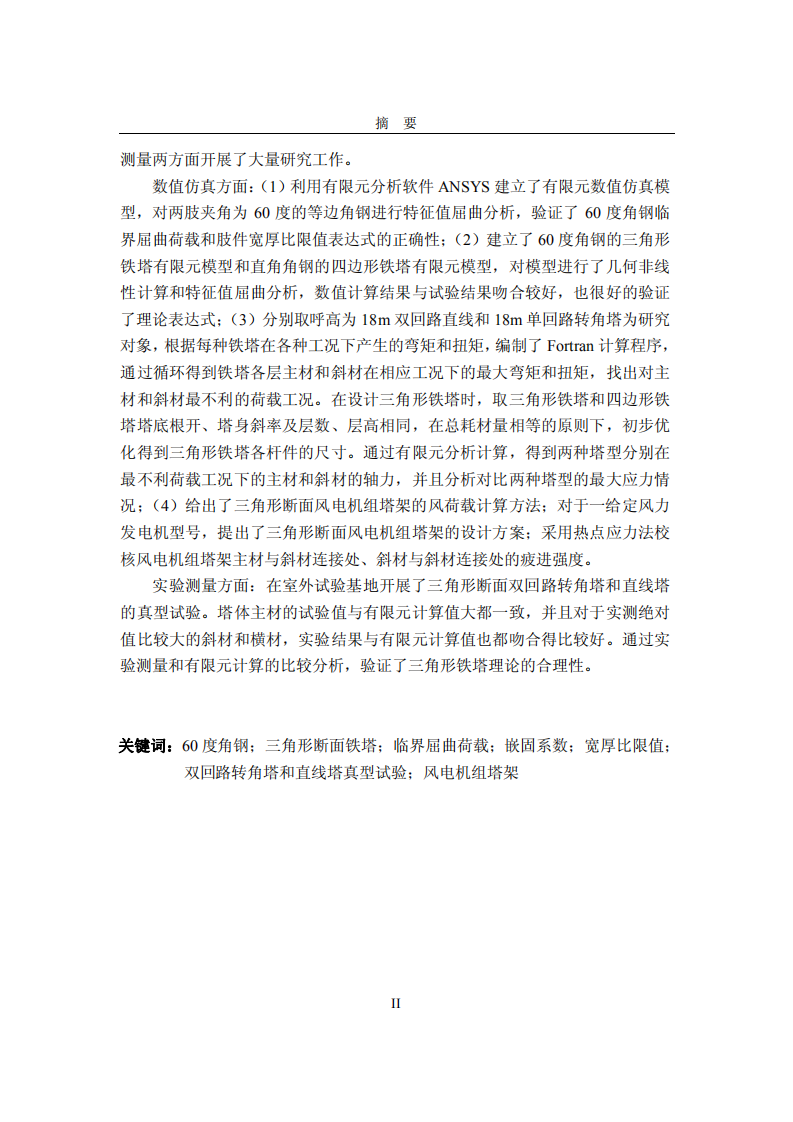 摘　要

测量两方面开展了大量研究工作。

数值仿真方面：（1）利用有限元分析软件 ANSYS 建立了有限元数值仿真模型，对两肢夹角为 60 度的等边角钢进行特征值屈曲分析，验证了 60 度角钢临界屈曲荷载和肢件宽厚比限值表达式的正确性；（2）建立了 60 度角钢的三角形铁塔有限元模型和直角角钢的四边形铁塔有限元模型，对模型进行了几何非线性计算和特征值屈曲分析，数值计算结果与试验结果吻合较好，也很好的验证了理论表达式；（3）分别取呼高为 18m 双回路直线和 18m 单回路转角塔为研究对象，根据每种铁塔在各种工况下产生的弯矩和扭矩，编制了 Fortran 计算程序，通过循环得到铁塔各层主材和斜材在相应工况下的最大弯矩和扭矩，找出对主材和斜材最不利的荷载工况。在设计三角形铁塔时，取三角形铁塔和四边形铁塔塔底根开、塔身斜率及层数、层高相同，在总耗材量相等的原则下，初步优化得到三角形铁塔各杆件的尺寸。通过有限元分析计算，得到两种塔型分别在最不利荷载工况下的主材和斜材的轴力，并且分析对比两种塔型的最大应力情况；（4）给出了三角形断面风电机组塔架的风荷载计算方法；对于一给定风力发电机型号，提出了三角形断面风电机组塔架的设计方案；采用热点应力法校核风电机组塔架主材与斜材连接处、斜材与斜材连接处的疲进强度。

实验测量方面：在室外试验基地开展了三角形断面双回路转角塔和直线塔的真型试验。塔体主材的试验值与有限元计算值大都一致，并且对于实测绝对值比较大的斜材和横材，实验结果与有限元计算值也都吻合得比较好。通过实验测量和有限元计算的比较分析，验证了三角形铁塔理论的合理性。

关键词：60 度角钢；三角形断面铁塔；临界屈曲荷载；嵌固系数；宽厚比限值；双回路转角塔和直线塔真型试验；风电机组塔架

II